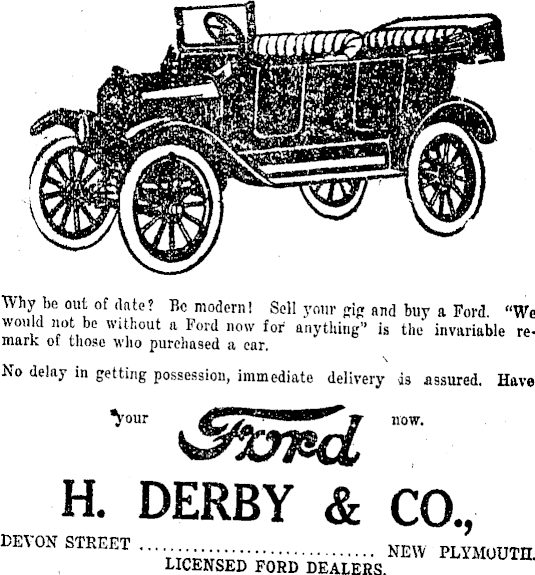 Why be out of date? Be modern! Sell your gig and buy a Ford. "We would not be without a Ford now for anything" is the invariable remark of those who purchased a car.

No delay in getting possession, immediate delivery is assured. Have

your Ford now.

H. DERBY & CO.,

DEVON STREET NEW PLYMOUTH.

LICENSED FORD DEALERS.